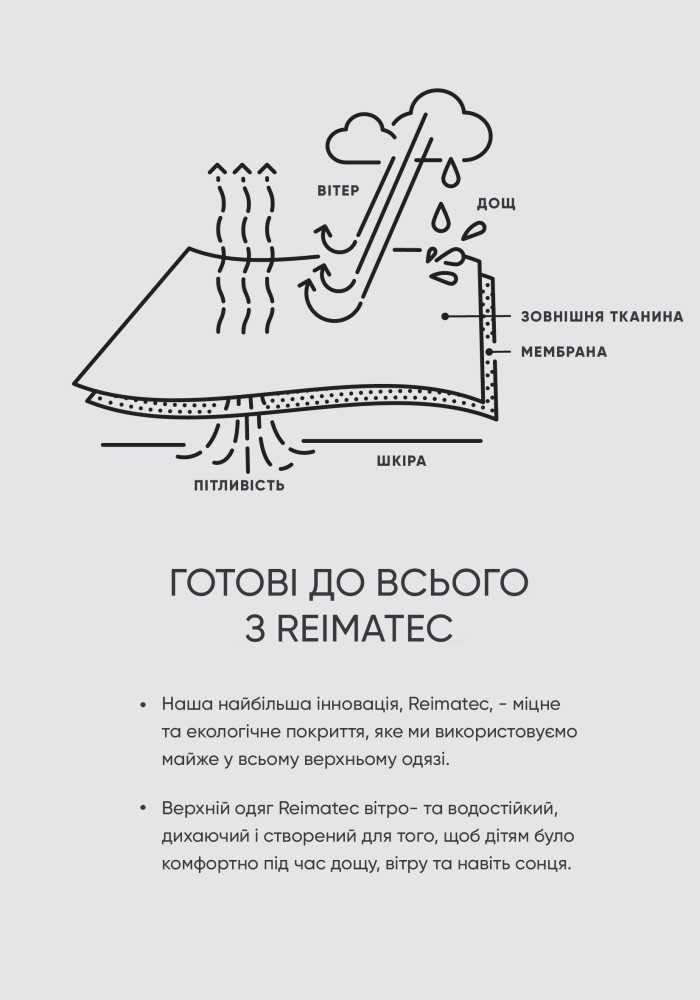 ВІТЕР

ДОЩ

ЗОВНІШНЯ ТКАНИНА

МЕМБРАНА

ШКІРА

ПІТЛИВІСТЬ

ГОТОВІ ДО ВСЬОГО З REIMATEC

• Наша найбільша інновація, Reimatec, - міцне та екологічне покриття, яке ми використовуємо майже у всьому верхньому одязі.

• Верхній одяг Reimatec вітро- та водостійкий, дихаючий і створений для того, щоб дітям було комфортно під час дощу, вітру та навіть сонця.